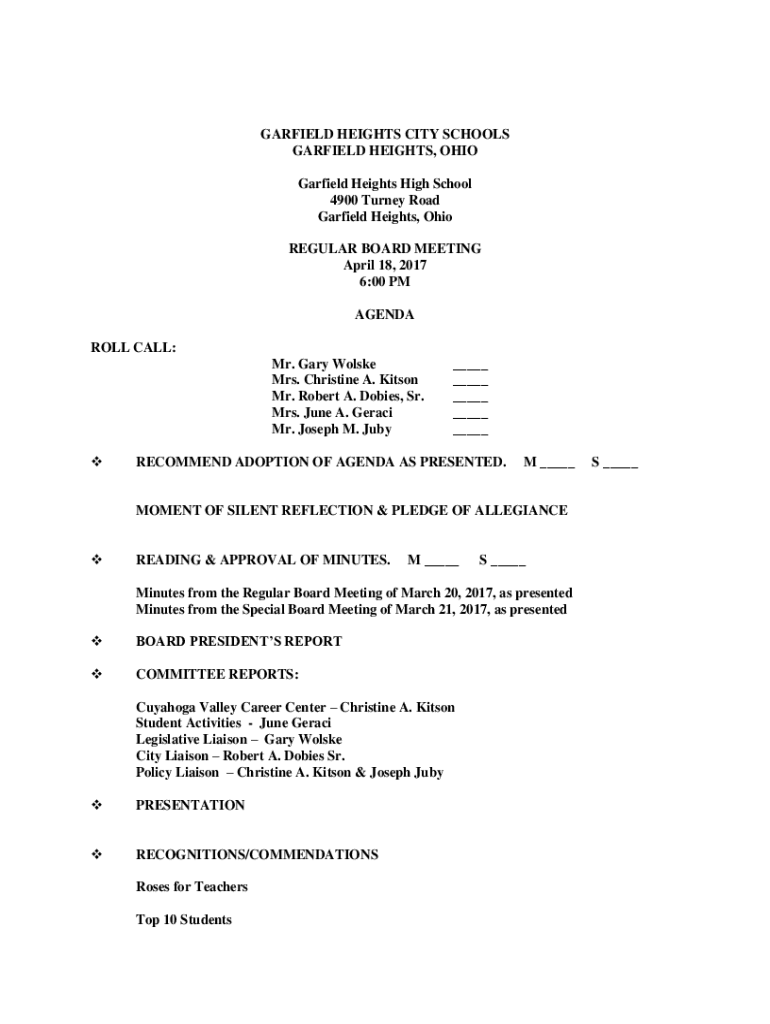 GARFIELD HEIGHTS CITY SCHOOLS
GARFIELD HEIGHTS, OHIO

Garfield Heights High School
4900 Turney Road
Garfield Heights, Ohio

REGULAR BOARD MEETING
April 18, 2017
6:00 PM

AGENDA

ROLL CALL:

Mr. Gary Wolske _____
Mrs. Christine A. Kitson _____
Mr. Robert A. Dobies, Sr. _____
Mrs. June A. Geraci _____
Mr. Joseph M. Juby _____

❖ RECOMMEND ADOPTION OF AGENDA AS PRESENTED. M _____ S _____

MOMENT OF SILENT REFLECTION & PLEDGE OF ALLEGIANCE

❖ READING & APPROVAL OF MINUTES. M _____ S _____

Minutes from the Regular Board Meeting of March 20, 2017, as presented
Minutes from the Special Board Meeting of March 21, 2017, as presented

❖ BOARD PRESIDENT'S REPORT

❖ COMMITTEE REPORTS:

Cuyahoga Valley Career Center – Christine A. Kitson
Student Activities - June Geraci
Legislative Liaison – Gary Wolske
City Liaison – Robert A. Dobies Sr.
Policy Liaison – Christine A. Kitson & Joseph Juby

❖ PRESENTATION

❖ RECOGNITIONS/COMMENDATIONS

Roses for Teachers

Top 10 Students